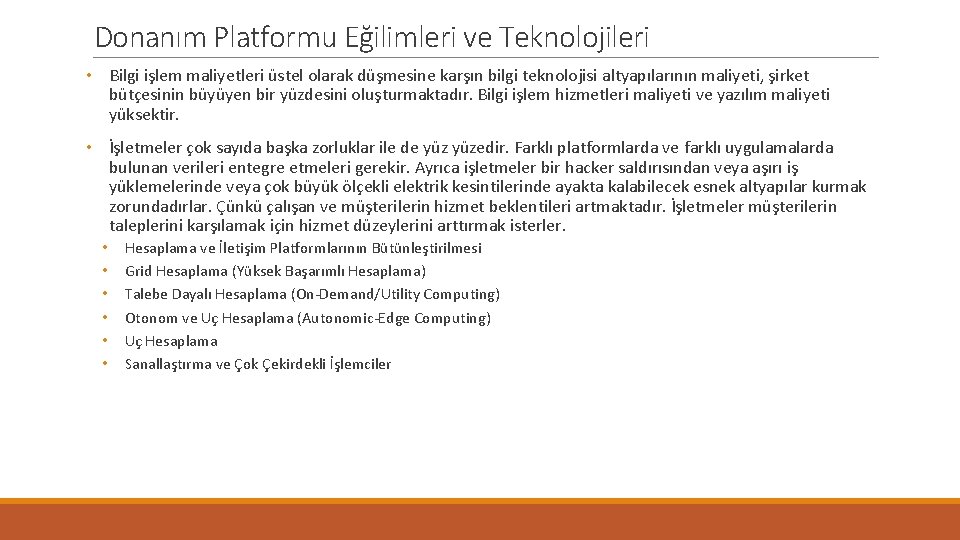 Donanım Platformu Eğilimleri ve Teknolojileri

• Bilgi işlem maliyetleri üstel olarak düşmesine karşın bilgi teknolojisi altyapılarının maliyeti, şirket bütçesinin büyüyen bir yüzdesini oluşturmaktadır. Bilgi işlem hizmetleri maliyeti ve yazılım maliyeti yüksektir.

• İşletmeler çok sayıda başka zorluklar ile de yüz yüzedir. Farklı platformlarda ve farklı uygulamalarda bulunan verileri entegre etmeleri gerekir. Ayrıca işletmeler bir hacker saldırısından veya aşırı iş yüklemelerinde veya çok büyük ölçekli elektrik kesintilerinde ayakta kalabilecek esnek altyapılar kurmak zorundadırlar. Çünkü çalışan ve müşterilerin hizmet beklentileri artmaktadır. İşletmeler müşterilerin taleplerini karşılamak için hizmet düzeylerini arttırmak isterler.
• Hesaplama ve İletişim Platformlarının Bütünleştirilmesi
• Grid Hesaplama (Yüksek Başarımlı Hesaplama)
• Talebe Dayalı Hesaplama (On-Demand/Utility Computing)
• Otonom ve Uç Hesaplama (Autonomic-Edge Computing)
• Uç Hesaplama
• Sanallaştırma ve Çok Çekirdekli İşlemciler